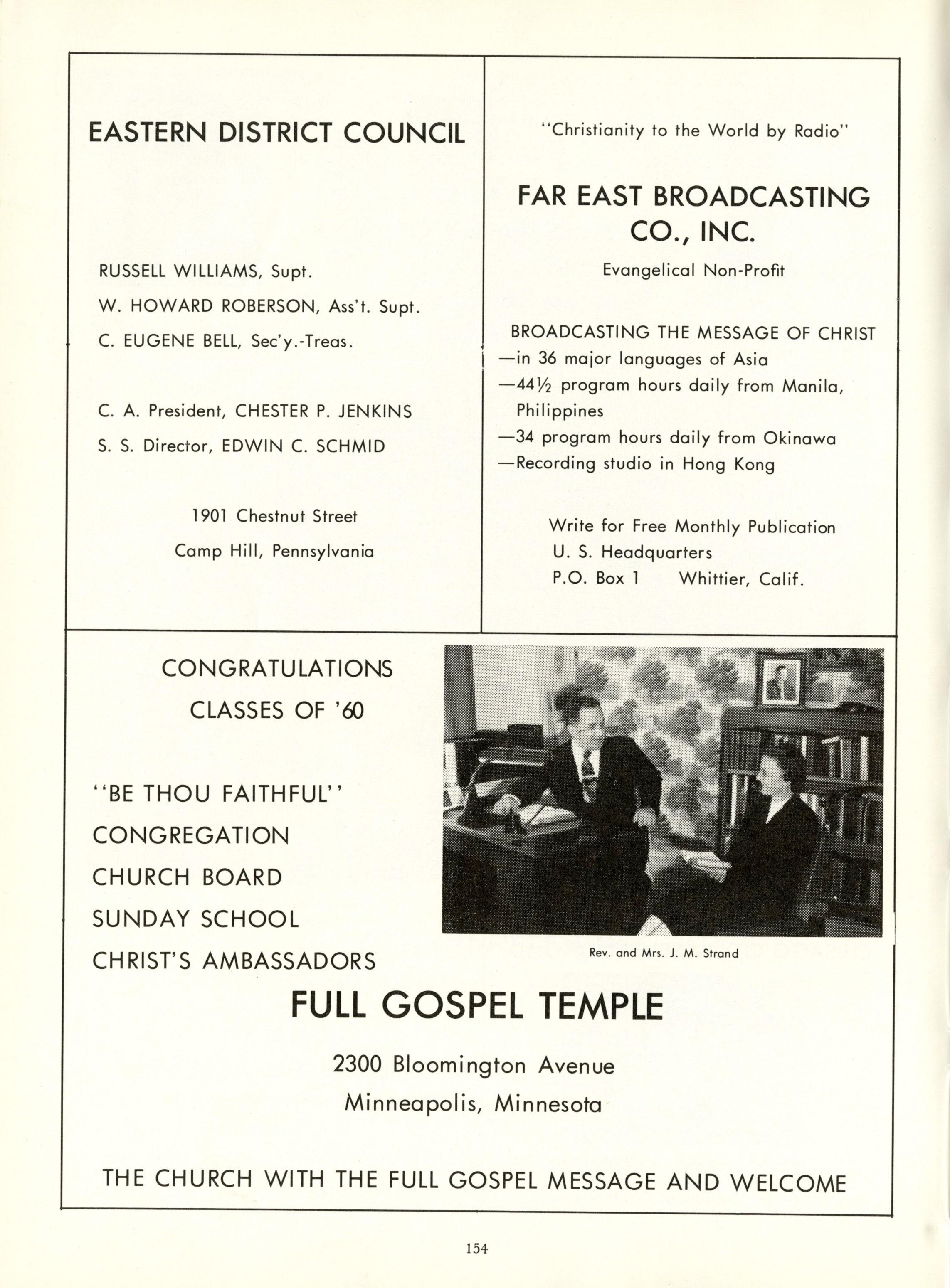 EASTERN DISTRICT COUNCIL

RUSSELL WILLIAMS, Supt.

W. HOWARD ROBERSON, Ass't. Supt.

C. EUGENE BELL, Sec'y.-Treas.

C. A. President, CHESTER P. JENKINS

S. S. Director, EDWIN C. SCHMID

1901 Chestnut Street

Camp Hill, Pennsylvania

"Christianity to the World by Radio"

FAR EAST BROADCASTING CO., INC.

Evangelical Non-Profit

BROADCASTING THE MESSAGE OF CHRIST
—in 36 major languages of Asia
—44½ program hours daily from Manila, Philippines
—34 program hours daily from Okinawa
—Recording studio in Hong Kong

Write for Free Monthly Publication
U. S. Headquarters
P.O. Box 1 Whittier, Calif.

CONGRATULATIONS
CLASSES OF '60

"BE THOU FAITHFUL"
CONGREGATION
CHURCH BOARD
SUNDAY SCHOOL
CHRIST'S AMBASSADORS

Rev. and Mrs. J. M. Strand

FULL GOSPEL TEMPLE

2300 Bloomington Avenue

Minneapolis, Minnesota

THE CHURCH WITH THE FULL GOSPEL MESSAGE AND WELCOME

154